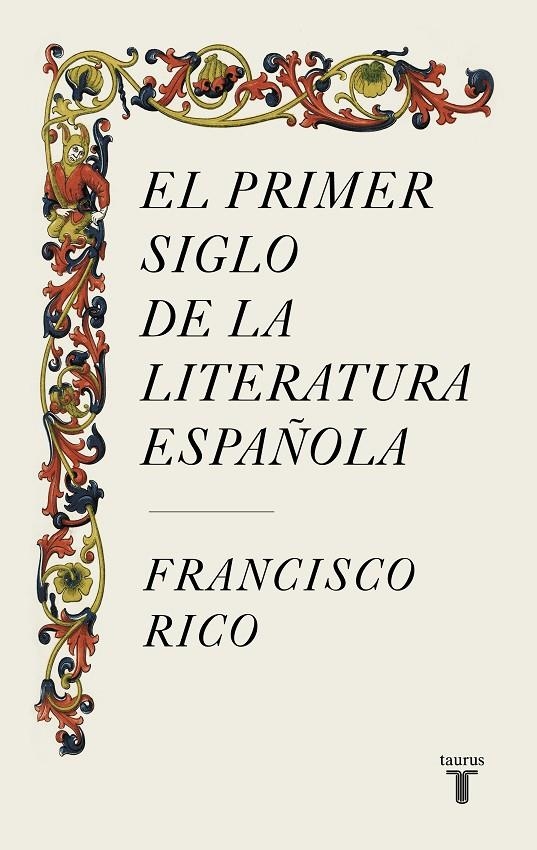 EL PRIMER SIGLO DE LA LITERATURA ESPAÑOLA

FRANCISCO RICO

taurus
T